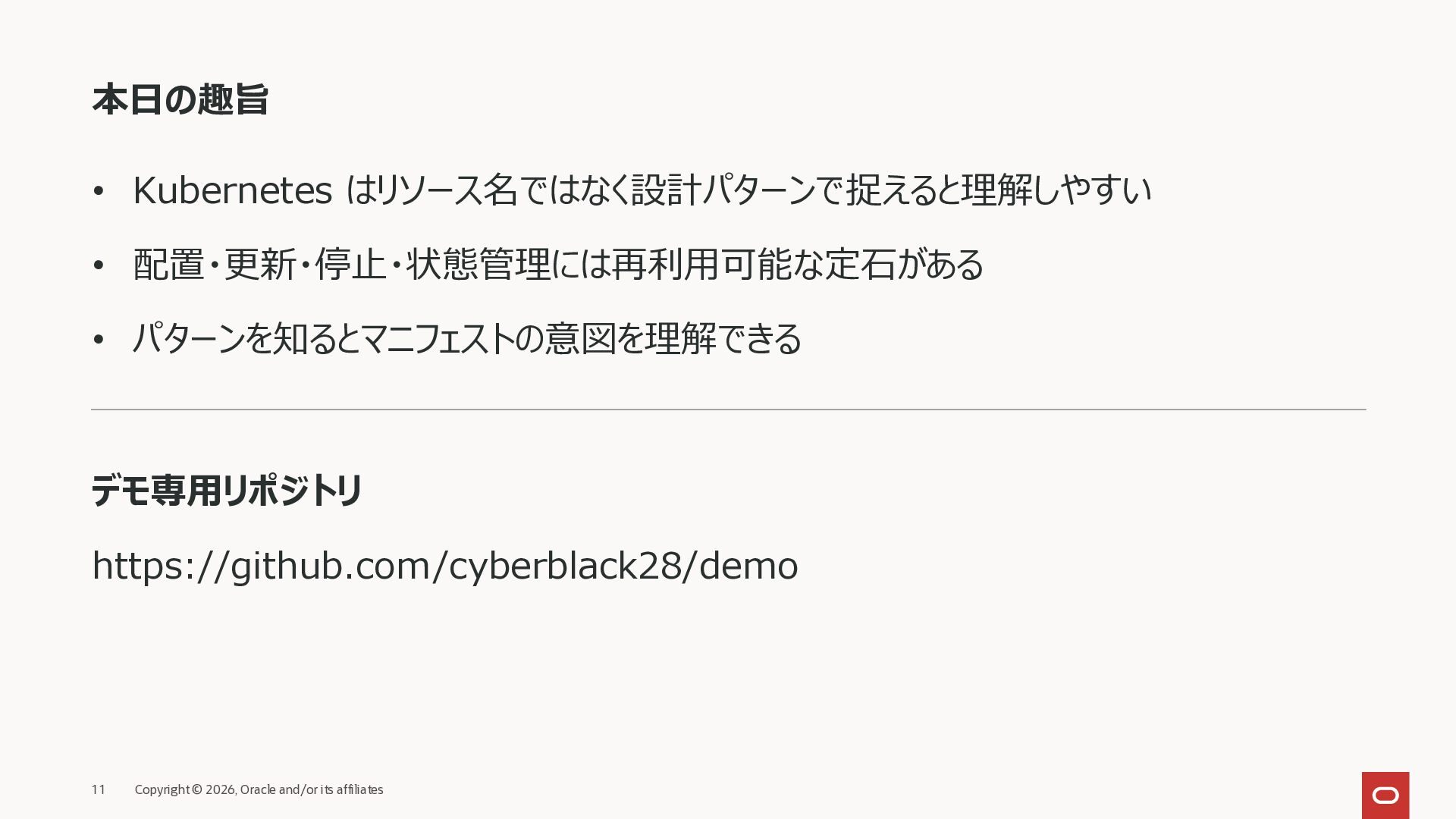 本日の趣旨

• Kubernetesはリソース名ではなく設計パターンで捉えると理解しやすい

• 配置・更新・停止・状態管理には再利用可能な定石がある

• パターンを知るとマニフェストの意図を理解できる

デモ専用リポジトリ

https://github.com/cyberblack28/demo

11 Copyright © 2026, Oracle and/or its affiliates